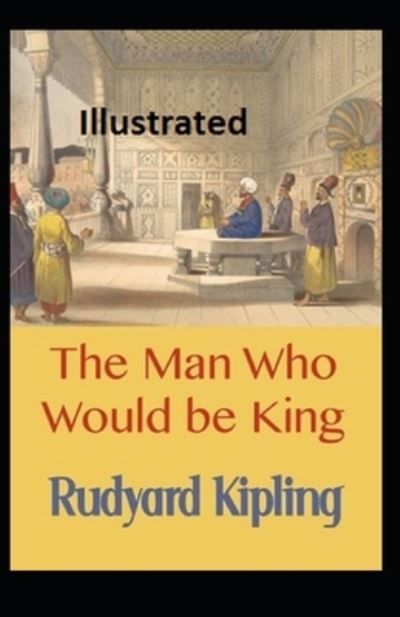 Illustrated

The Man Who Would be King

Rudyard Kipling